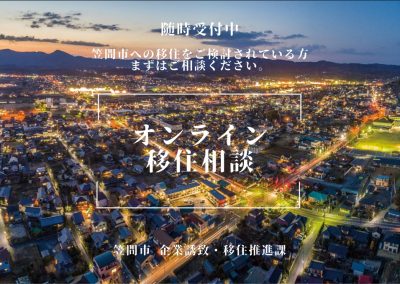 随時受付中

笠間市への移住をご検討されている方
まずはご相談ください。

オンライン
移住相談

笠間市 企業誘致・移住推進課